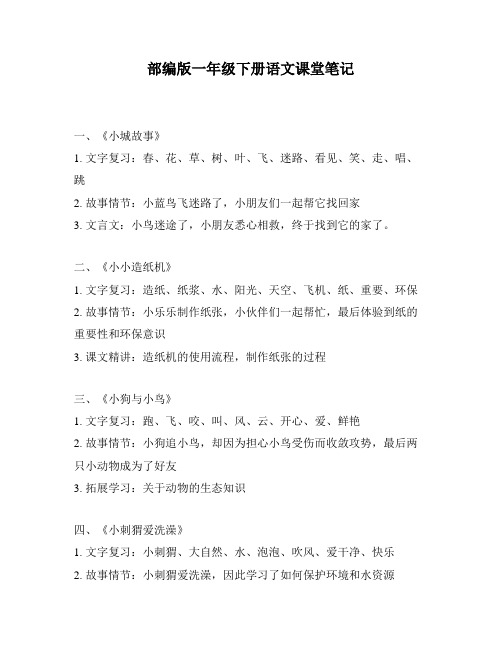 部编版一年级下册语文课堂笔记

一、《小城故事》

1. 文字复习：春、花、草、树、叶、飞、迷路、看见、笑、走、唱、跳

2. 故事情节：小蓝鸟飞迷路了，小朋友们一起帮它找回家

3. 文言文：小鸟迷途了，小朋友悉心相救，终于找到它的家了。

二、《小小造纸机》

1. 文字复习：造纸、纸浆、水、阳光、天空、飞机、纸、重要、环保

2. 故事情节：小乐乐制作纸张，小伙伴们一起帮忙，最后体验到纸的重要性和环保意识

3. 课文精讲：造纸机的使用流程，制作纸张的过程

三、《小狗与小鸟》

1. 文字复习：跑、飞、咬、叫、风、云、开心、爱、鲜艳

2. 故事情节：小狗追小鸟，却因为担心小鸟受伤而收敛攻势，最后两只小动物成为了好友

3. 拓展学习：关于动物的生态知识

四、《小刺猬爱洗澡》

1. 文字复习：小刺猬、大自然、水、泡泡、吹风、爱干净、快乐

2. 故事情节：小刺猬爱洗澡，因此学习了如何保护环境和水资源